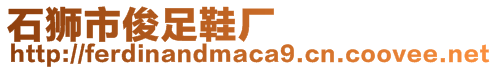 石狮市俊足鞋厂
http://ferdinandmaca9.cn.coovee.net